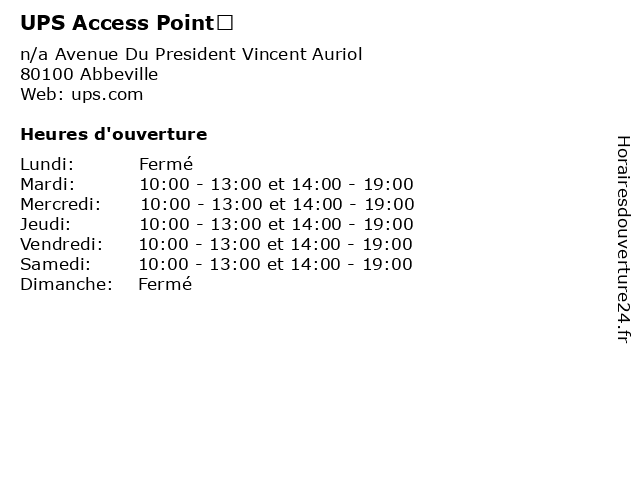 UPS Access Point□

n/a Avenue Du President Vincent Auriol
80100 Abbeville
Web: ups.com

Heures d'ouverture

Lundi: Fermé
Mardi: 10:00 - 13:00 et 14:00 - 19:00
Mercredi: 10:00 - 13:00 et 14:00 - 19:00
Jeudi: 10:00 - 13:00 et 14:00 - 19:00
Vendredi: 10:00 - 13:00 et 14:00 - 19:00
Samedi: 10:00 - 13:00 et 14:00 - 19:00
Dimanche: Fermé

Horairesdouverture24.fr